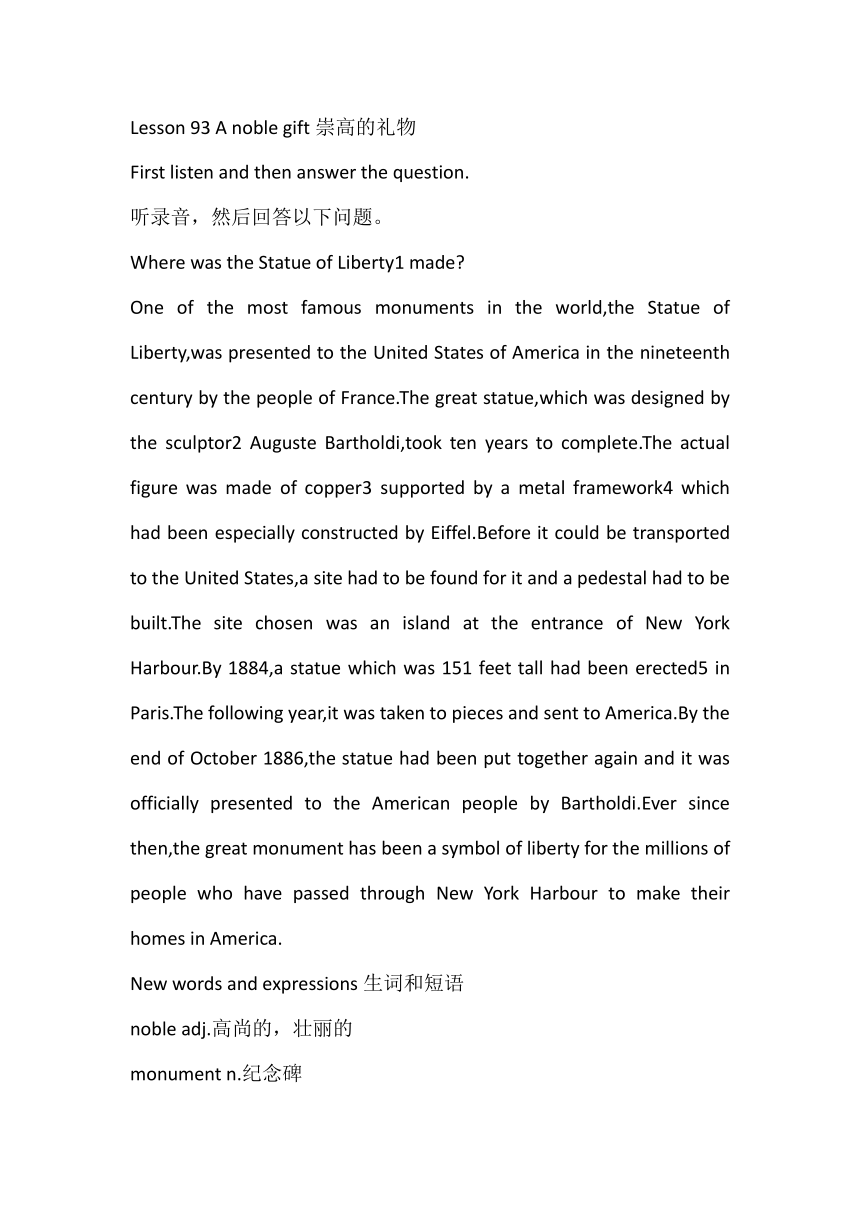 Lesson 93 A noble gift 崇高的礼物

First listen and then answer the question.

听录音，然后回答以下问题。

Where was the Statue of Liberty1 made?

One of the most famous monuments in the world,the Statue of Liberty,was presented to the United States of America in the nineteenth century by the people of France.The great statue,which was designed by the sculptor2 Auguste Bartholdi,took ten years to complete.The actual figure was made of copper3 supported by a metal framework4 which had been especially constructed by Eiffel.Before it could be transported to the United States,a site had to be found for it and a pedestal had to be built.The site chosen was an island at the entrance of New York Harbour.By 1884,a statue which was 151 feet tall had been erected5 in Paris.The following year,it was taken to pieces and sent to America.By the end of October 1886,the statue had been put together again and it was officially presented to the American people by Bartholdi.Ever since then,the great monument has been a symbol of liberty for the millions of people who have passed through New York Harbour to make their homes in America.

New words and expressions 生词和短语

noble adj.高尚的，壮丽的

monument n.纪念碑